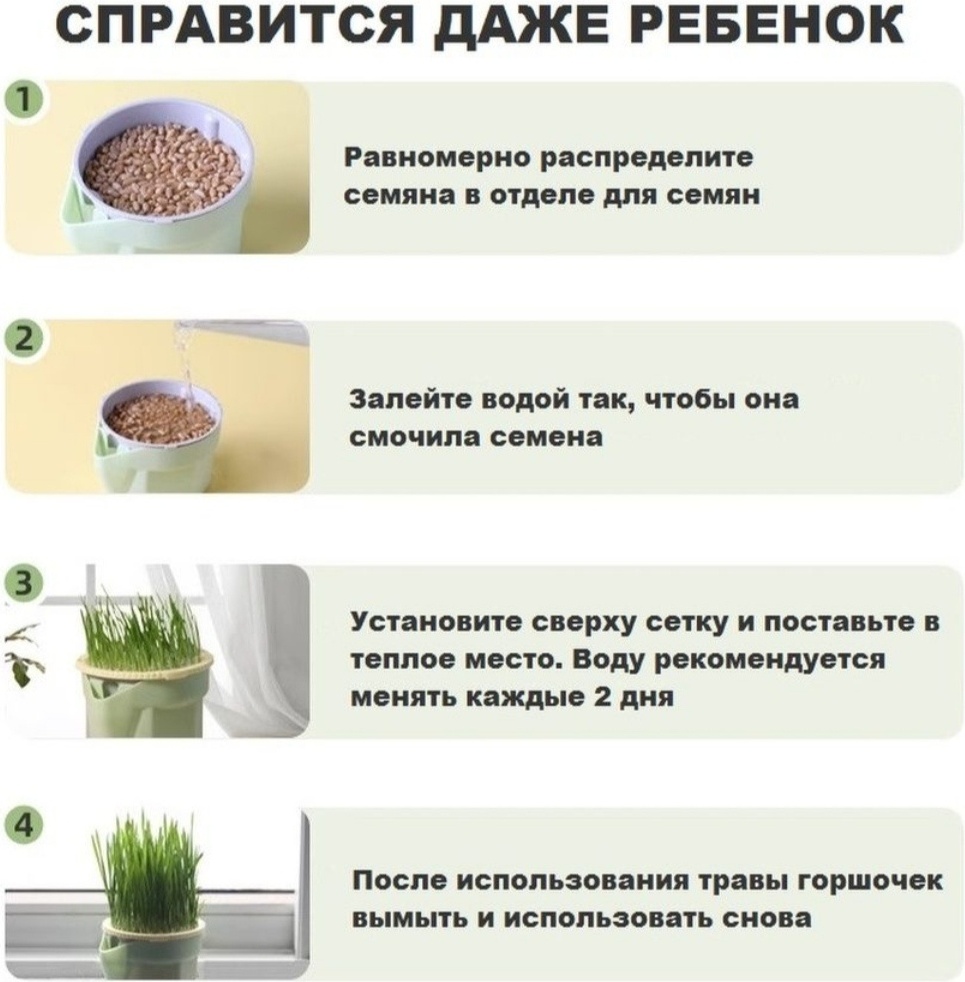 СПРАВИТСЯ ДАЖЕ РЕБЕНОК

1

Равномерно распределите семяна в отделе для семян

2

Залейте водой так, чтобы она смочила семена

3

Установите сверху сетку и поставьте в теплое место. Воду рекомендуется менять каждые 2 дня

4

После использования травы горшочек вымыть и использовать снова